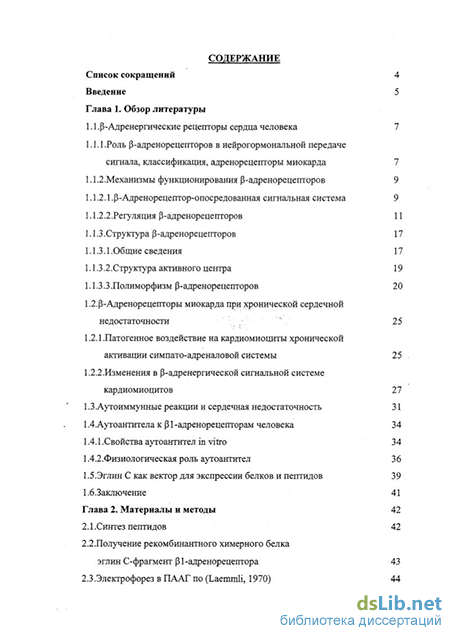 СОДЕРЖАНИЕ

Список сокращений 4
Введение 5
Глава 1. Обзор литературы
1.1.β-Адренергические рецепторы сердца человека 7
1.1.1.Роль β-адренорецепторов в нейрогормональной передаче сигнала, классификация, адренорецепторы миокарда 7
1.1.2.Механизмы функционирования β-адренорецепторов 9
1.1.2.1.β-Адренорецептор-опосредованная сигнальная система 9
1.1.2.2.Регуляция β-адренорецепторов 11
1.1.3.Структура β-адренорецепторов 17
1.1.3.1.Общие сведения 17
1.1.3.2.Структура активного центра 19
1.1.3.3.Полиморфизм β-адренорецепторов 20
1.2.β-Адренорецепторы миокарда при хронической сердечной недостаточности 25
1.2.1.Патогенное воздействие на кардиомиоциты хронической активации симпато-адреналовой системы 25
1.2.2.Изменения в β-адренергической сигнальной системе кардиомиоцитов 27
1.3.Аутоиммунные реакции и сердечная недостаточность 31
1.4.Аутоантитела к β1-адренорецепторам человека 34
1.4.1.Свойства аутоантител in vitro 34
1.4.2.Физиологическая роль аутоантител 36
1.5.Эглин С как вектор для экспрессии белков и пептидов 39
1.6.Заключение 41
Глава 2. Материалы и методы 42
2.1.Синтез пептидов 42
2.2.Получение рекомбинантного химерного белка эглин С-фрагмент β1-адренорецептора 43
2.3.Электрофорез в ПААГ по (Laemmli, 1970) 44

dsLib.net
библиотека диссертаций